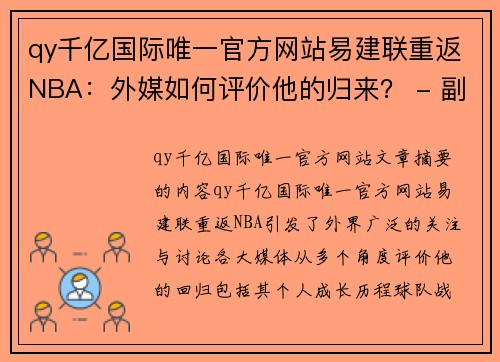 qy千亿国际唯一官方网站易建联重返NBA：外媒如何评价他的归来？ - 副

qy千亿国际唯一官方网站文章摘要的内容qy千亿国际唯一官方网站易建联重返NBA引发了外界广泛的关注与讨论各大媒体从多个角度评价他的回归包括其个人成长历程球队战